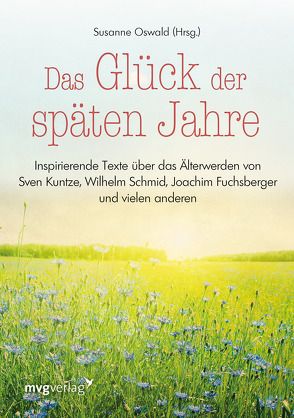 Susanne Oswald (Hrsg.)

Das Glück der späten Jahre

Inspirierende Texte über das Älterwerden von Sven Kuntze, Wilhelm Schmid, Joachim Fuchsberger und vielen anderen

mvgverlag